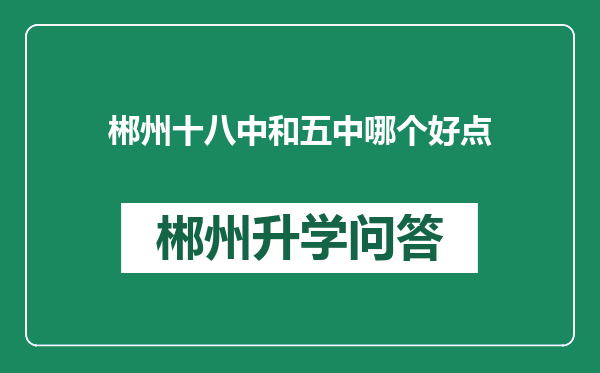 郴州十八中和五中哪个好点

郴州升学问答